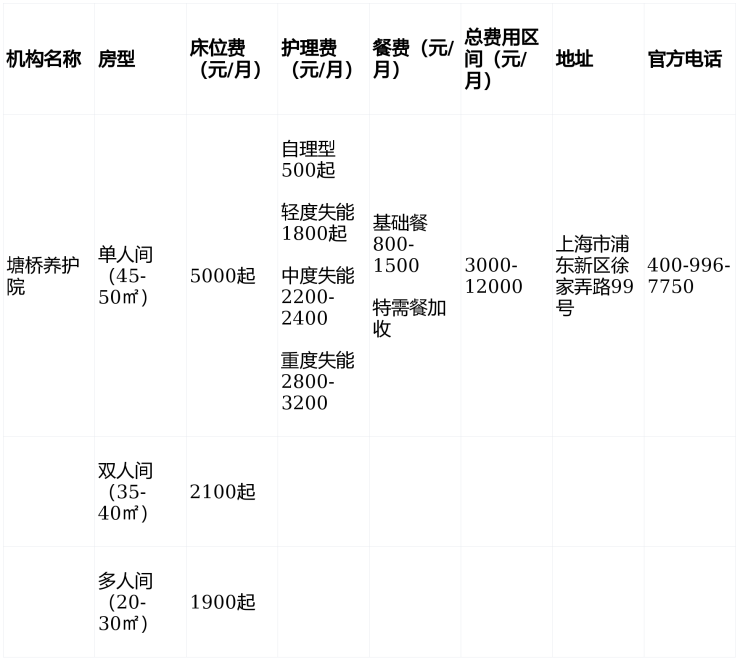 | 机构名称 | 房型 | 床位费（元/月） | 护理费（元/月） | 餐费（元/月） | 总费用区间（元/月） | 地址 | 官方电话 |
|---|---|---|---|---|---|---|---|
| 塘桥养护院 | 单人间（45-50㎡） | 5000起 | 自理型500起 轻度失能1800起 中度失能2200-2400 重度失能2800-3200 | 基础餐800-1500 特需餐加收 | 3000-12000 | 上海市浦东新区徐家弄路99号 | 400-996-7750 |
|  | 双人间（35-40㎡） | 2100起 |  |  |  |  |  |
|  | 多人间（20-30㎡） | 1900起 |  |  |  |  |  |